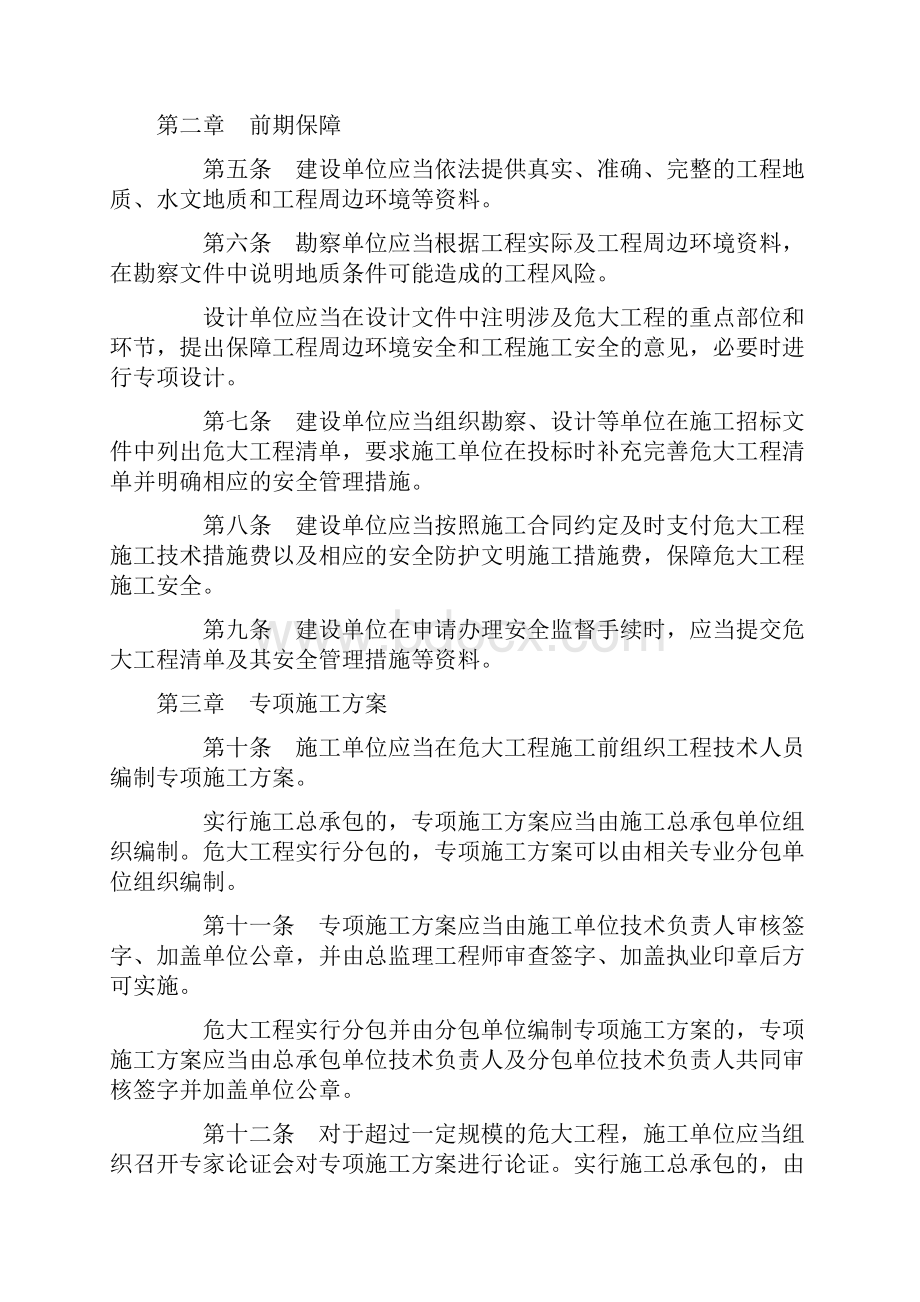 第二章　前期保障

第五条　建设单位应当依法提供真实、准确、完整的工程地质、水文地质和工程周边环境等资料。

第六条　勘察单位应当根据工程实际及工程周边环境资料，在勘察文件中说明地质条件可能造成的工程风险。

设计单位应当在设计文件中注明涉及危大工程的重点部位和环节，提出保障工程周边环境安全和工程施工安全的意见，必要时进行专项设计。

第七条　建设单位应当组织勘察、设计等单位在施工招标文件中列出危大工程清单，要求施工单位在投标时补充完善危大工程清单并明确相应的安全管理措施。

第八条　建设单位应当按照施工合同约定及时支付危大工程施工技术措施费以及相应的安全防护文明施工措施费，保障危大工程施工安全。

第九条　建设单位在申请办理安全监督手续时，应当提交危大工程清单及其安全管理措施等资料。

第三章　专项施工方案

第十条　施工单位应当在危大工程施工前组织工程技术人员编制专项施工方案。

实行施工总承包的，专项施工方案应当由施工总承包单位组织编制。危大工程实行分包的，专项施工方案可以由相关专业分包单位组织编制。

第十一条　专项施工方案应当由施工单位技术负责人审核签字、加盖单位公章，并由总监理工程师审查签字、加盖执业印章后方可实施。

危大工程实行分包并由分包单位编制专项施工方案的，专项施工方案应当由总承包单位技术负责人及分包单位技术负责人共同审核签字并加盖单位公章。

第十二条　对于超过一定规模的危大工程，施工单位应当组织召开专家论证会对专项施工方案进行论证。实行施工总承包的，由